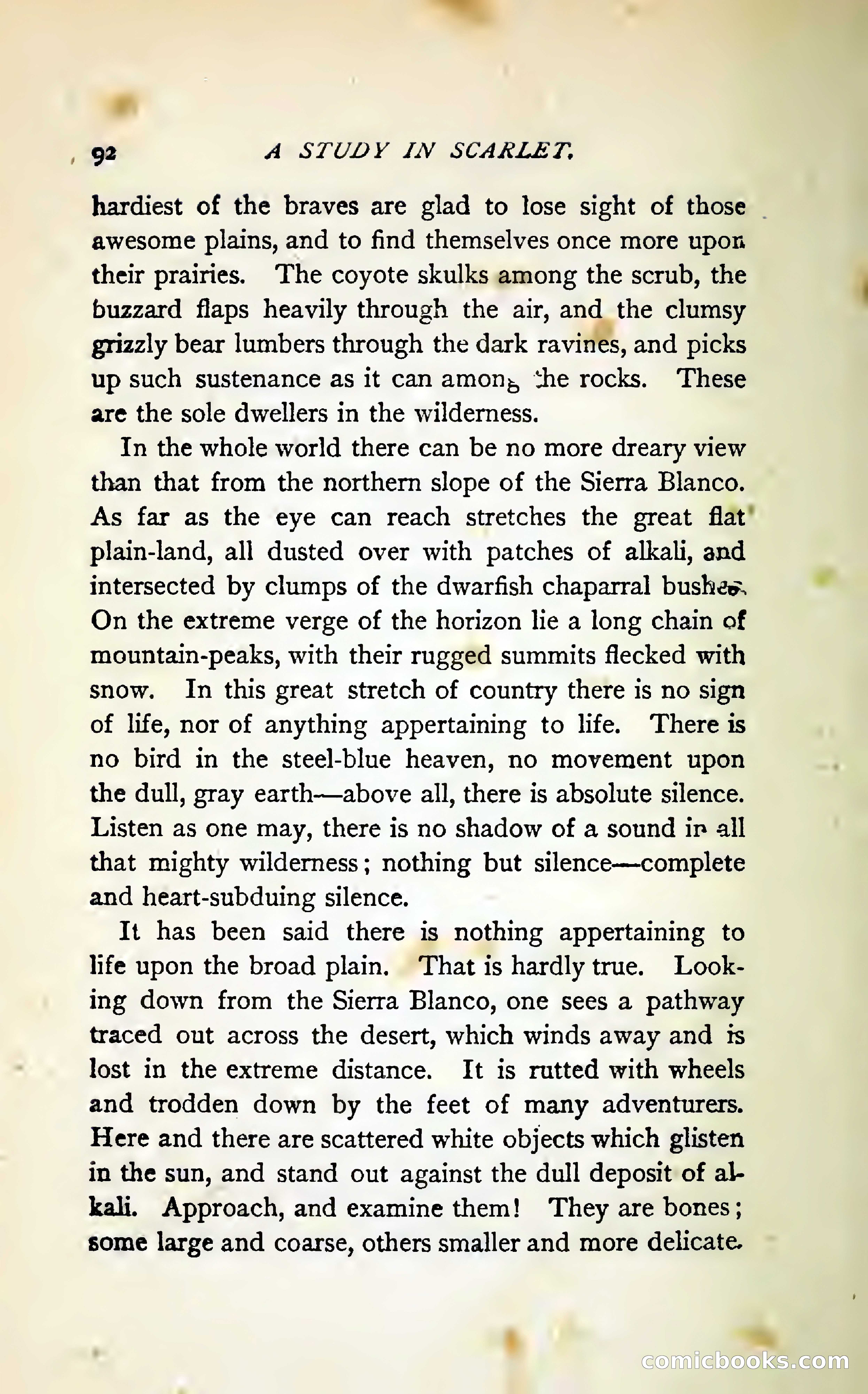 92 A STUDY IN SCARLET.

hardiest of the braves are glad to lose sight of those awesome plains, and to find themselves once more upon their prairies. The coyote skulks among the scrub, the buzzard flaps heavily through the air, and the clumsy grizzly bear lumbers through the dark ravines, and picks up such sustenance as it can among the rocks. These are the sole dwellers in the wilderness.

In the whole world there can be no more dreary view than that from the northern slope of the Sierra Blanco. As far as the eye can reach stretches the great flat plain-land, all dusted over with patches of alkali, and intersected by clumps of the dwarfish chaparral bushes. On the extreme verge of the horizon lie a long chain of mountain-peaks, with their rugged summits flecked with snow. In this great stretch of country there is no sign of life, nor of anything appertaining to life. There is no bird in the steel-blue heaven, no movement upon the dull, gray earth—above all, there is absolute silence. Listen as one may, there is no shadow of a sound in all that mighty wilderness; nothing but silence—complete and heart-subduing silence.

It has been said there is nothing appertaining to life upon the broad plain. That is hardly true. Looking down from the Sierra Blanco, one sees a pathway traced out across the desert, which winds away and is lost in the extreme distance. It is rutted with wheels and trodden down by the feet of many adventurers. Here and there are scattered white objects which glisten in the sun, and stand out against the dull deposit of alkali. Approach, and examine them! They are bones; some large and coarse, others smaller and more delicate.

comicbooks.com